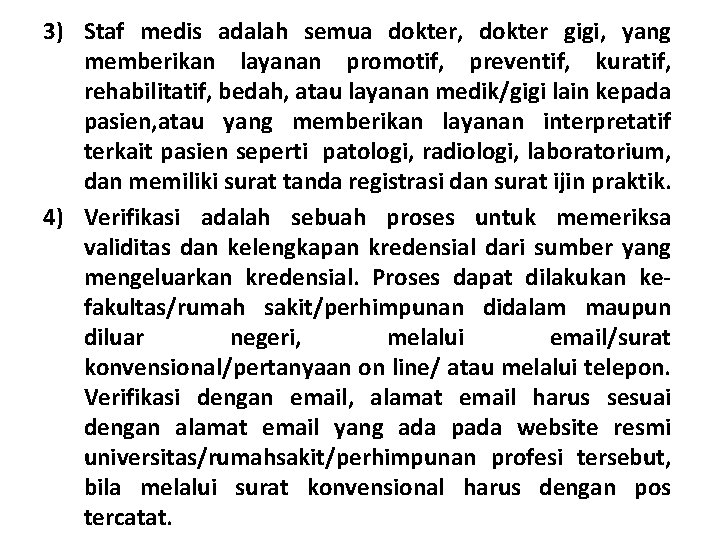 3) Staf medis adalah semua dokter, dokter gigi, yang memberikan layanan promotif, preventif, kuratif, rehabilitatif, bedah, atau layanan medik/gigi lain kepada pasien,atau yang memberikan layanan interpretatif terkait pasien seperti patologi, radiologi, laboratorium, dan memiliki surat tanda registrasi dan surat ijin praktik.

4) Verifikasi adalah sebuah proses untuk memeriksa validitas dan kelengkapan kredensial dari sumber yang mengeluarkan kredensial. Proses dapat dilakukan ke-fakultas/rumah sakit/perhimpunan didalam maupun diluar negeri, melalui email/surat konvensional/pertanyaan on line/ atau melalui telepon. Verifikasi dengan email, alamat email harus sesuai dengan alamat email yang ada pada website resmi universitas/rumahsakit/perhimpunan profesi tersebut, bila melalui surat konvensional harus dengan pos tercatat.